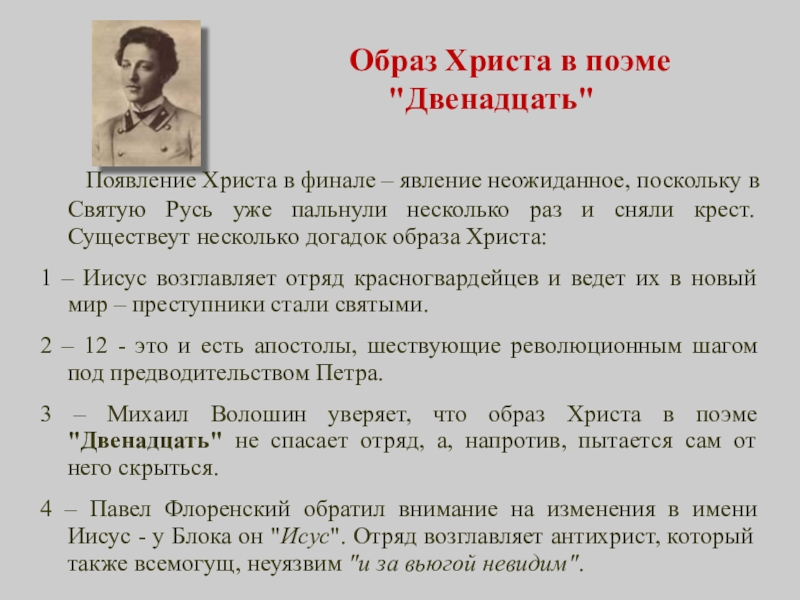 Образ Христа в поэме "Двенадцать"

Появление Христа в финале – явление неожиданное, поскольку в Святую Русь уже пальнули несколько раз и сняли крест. Существеут несколько догадок образа Христа:

1 – Иисус возглавляет отряд красногвардейцев и ведет их в новый мир – преступники стали святыми.

2 – 12 - это и есть апостолы, шествующие революционным шагом под предводительством Петра.

3 – Михаил Волошин уверяет, что образ Христа в поэме "Двенадцать" не спасает отряд, а, напротив, пытается сам от него скрыться.

4 – Павел Флоренский обратил внимание на изменения в имени Иисус - у Блока он "Исус". Отряд возглавляет антихрист, который также всемогущ, неуязвим "и за вьюгой невидим".